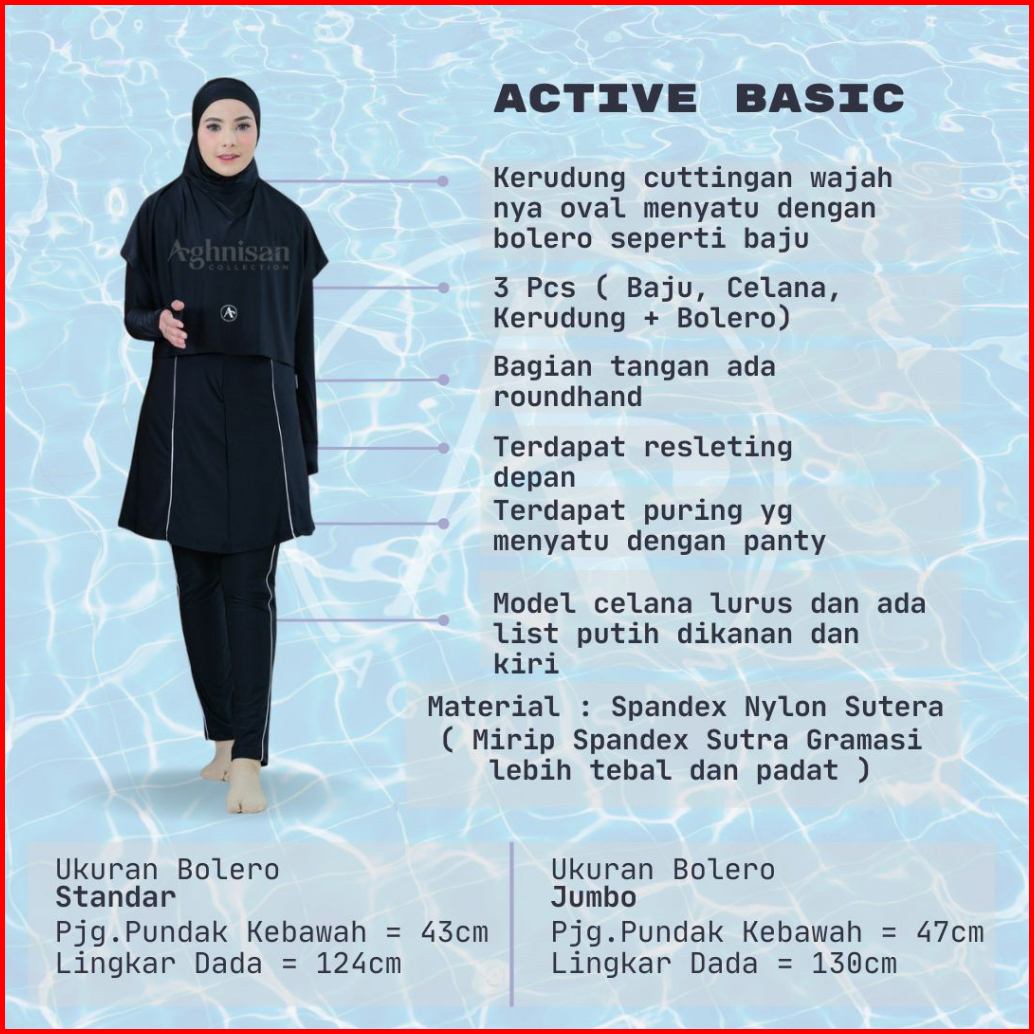 ACTIVE BASIC

Aghnisan COLLECTION

Kerudung cuttingan wajah nya oval menyatu dengan bolero seperti baju

3 Pcs ( Baju, Celana, Kerudung + Bolero)

Bagian tangan ada roundhand

Terdapat resleting depan

Terdapat puring yg menyatu dengan panty

Model celana lurus dan ada list putih dikanan dan kiri

Material : Spandex Nylon Sutera ( Mirip Spandex Sutra Gramasi lebih tebal dan padat )

Ukuran Bolero
Standar
Pjg.Pundak Kebawah = 43cm
Lingkar Dada = 124cm

Ukuran Bolero
Jumbo
Pjg.Pundak Kebawah = 47cm
Lingkar Dada = 130cm